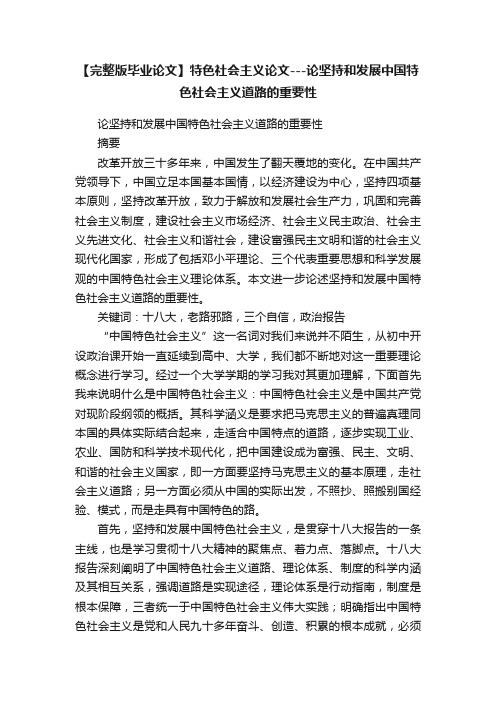 【完整版毕业论文】特色社会主义论文---论坚持和发展中国特色社会主义道路的重要性

论坚持和发展中国特色社会主义道路的重要性

摘要

改革开放三十多年来，中国发生了翻天覆地的变化。在中国共产党领导下，中国立足本国基本国情，以经济建设为中心，坚持四项基本原则，坚持改革开放，致力于解放和发展社会生产力，巩固和完善社会主义制度，建设社会主义市场经济、社会主义民主政治、社会主义先进文化、社会主义和谐社会，建设富强民主文明和谐的社会主义现代化国家，形成了包括邓小平理论、三个代表重要思想和科学发展观的中国特色社会主义理论体系。本文进一步论述坚持和发展中国特色社会主义道路的重要性。

关键词：十八大，老路邪路，三个自信，政治报告

“中国特色社会主义”这一名词对我们来说并不陌生，从初中开设政治课开始一直延续到高中、大学，我们都不断地对这一重要理论概念进行学习。经过一个大学学期的学习我对其更加理解，下面首先我来说明什么是中国特色社会主义：中国特色社会主义是中国共产党对现阶段纲领的概括。其科学涵义是要求把马克思主义的普遍真理同本国的具体实际结合起来，走适合中国特点的道路，逐步实现工业、农业、国防和科学技术现代化，把中国建设成为富强、民主、文明、和谐的社会主义国家，即一方面要坚持马克思主义的基本原理，走社会主义道路；另一方面必须从中国的实际出发，不照抄、照搬别国经验、模式，而是走具有中国特色的路。

首先，坚持和发展中国特色社会主义，是贯穿十八大报告的一条主线，也是学习贯彻十八大精神的聚焦点、着力点、落脚点。十八大报告深刻阐明了中国特色社会主义道路、理论体系、制度的科学内涵及其相互关系，强调道路是实现途径，理论体系是行动指南，制度是根本保障，三者统一于中国特色社会主义伟大实践；明确指出中国特色社会主义是党和人民九十多年奋斗、创造、积累的根本成就，必须